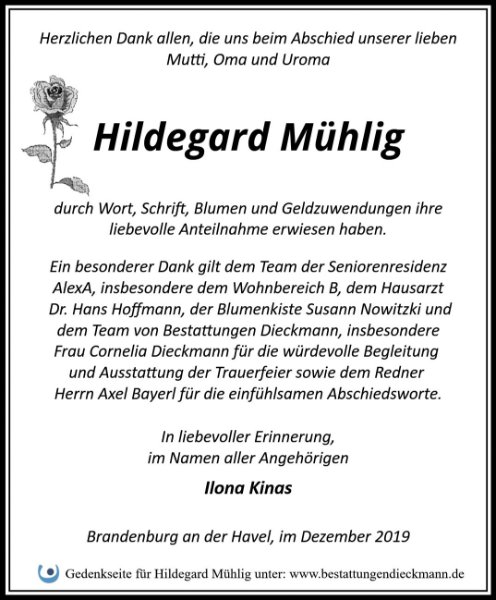 Herzlichen Dank allen, die uns beim Abschied unserer lieben Mutti, Oma und Uroma

Hildegard Mühlig

durch Wort, Schrift, Blumen und Geldzuwendungen ihre liebevolle Anteilnahme erwiesen haben.

Ein besonderer Dank gilt dem Team der Seniorenresidenz AlexA, insbesondere dem Wohnbereich B, dem Hausarzt Dr. Hans Hoffmann, der Blumenkiste Susann Nowitzki und dem Team von Bestattungen Dieckmann, insbesondere Frau Cornelia Dieckmann für die würdevolle Begleitung und Ausstattung der Trauerfeier sowie dem Redner Herrn Axel Bayerl für die einfühlsamen Abschiedsworte.

In liebevoller Erinnerung, im Namen aller Angehörigen

Ilona Kinas

Brandenburg an der Havel, im Dezember 2019

Gedenkseite für Hildegard Mühlig unter: www.bestattungendieckmann.de